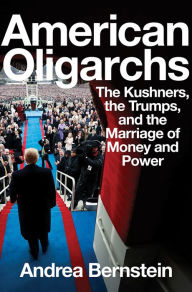 American Oligarchs

The Kushners, the Trumps, and the Marriage of Money and Power

Andrea Bernstein